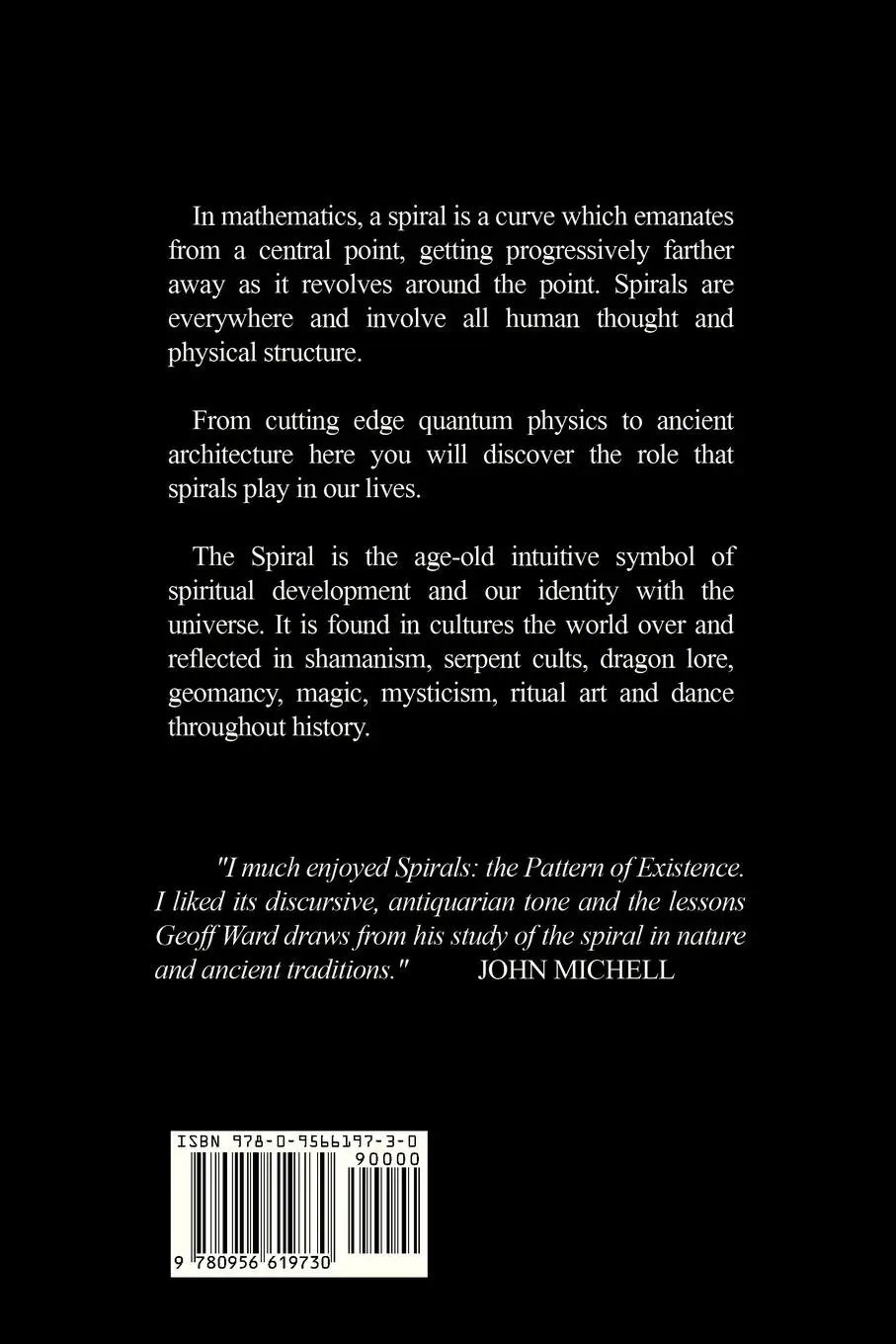 In mathematics, a spiral is a curve which emanates from a central point, getting progressively farther away as it revolves around the point. Spirals are everywhere and involve all human thought and physical structure.

From cutting edge quantum physics to ancient architecture here you will discover the role that spirals play in our lives.

The Spiral is the age-old intuitive symbol of spiritual development and our identity with the universe. It is found in cultures the world over and reflected in shamanism, serpent cults, dragon lore, geomancy, magic, mysticism, ritual art and dance throughout history.

"I much enjoyed Spirals: the Pattern of Existence. I liked its discursive, antiquarian tone and the lessons Geoff Ward draws from his study of the spiral in nature and ancient traditions." JOHN MICHELL

ISBN 978-0-9566197-3-0

90000

9 780956 619730